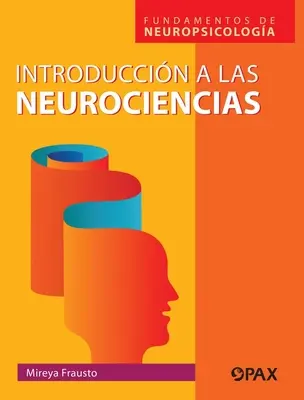 FUNDAMENTOS DE
NEUROPSICOLOGÍA

INTRODUCCIÓN A LAS
NEUROCIENCIAS

Mireya Frausto

PAX